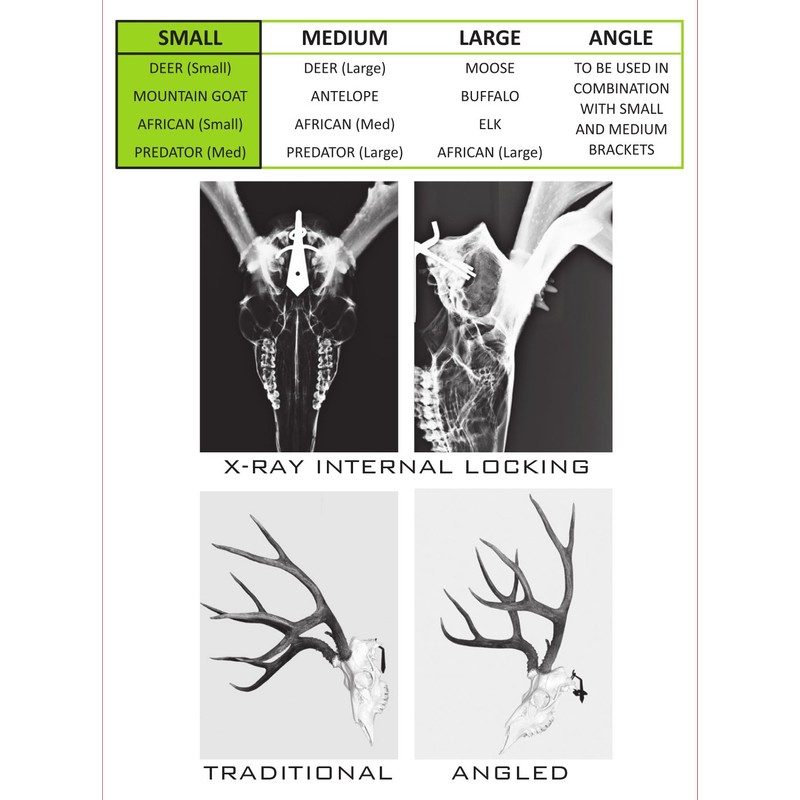 | SMALL | MEDIUM | LARGE | ANGLE |
|---|---|---|---|
| DEER (Small) | DEER (Large) | MOOSE | TO BE USED IN COMBINATION WITH SMALL AND MEDIUM BRACKETS |
| MOUNTAIN GOAT | ANTELOPE | BUFFALO | |
| AFRICAN (Small) | AFRICAN (Med) | ELK | |
| PREDATOR (Med) | PREDATOR (Large) | AFRICAN (Large) | |

X-RAY INTERNAL LOCKING

TRADITIONAL

ANGLED